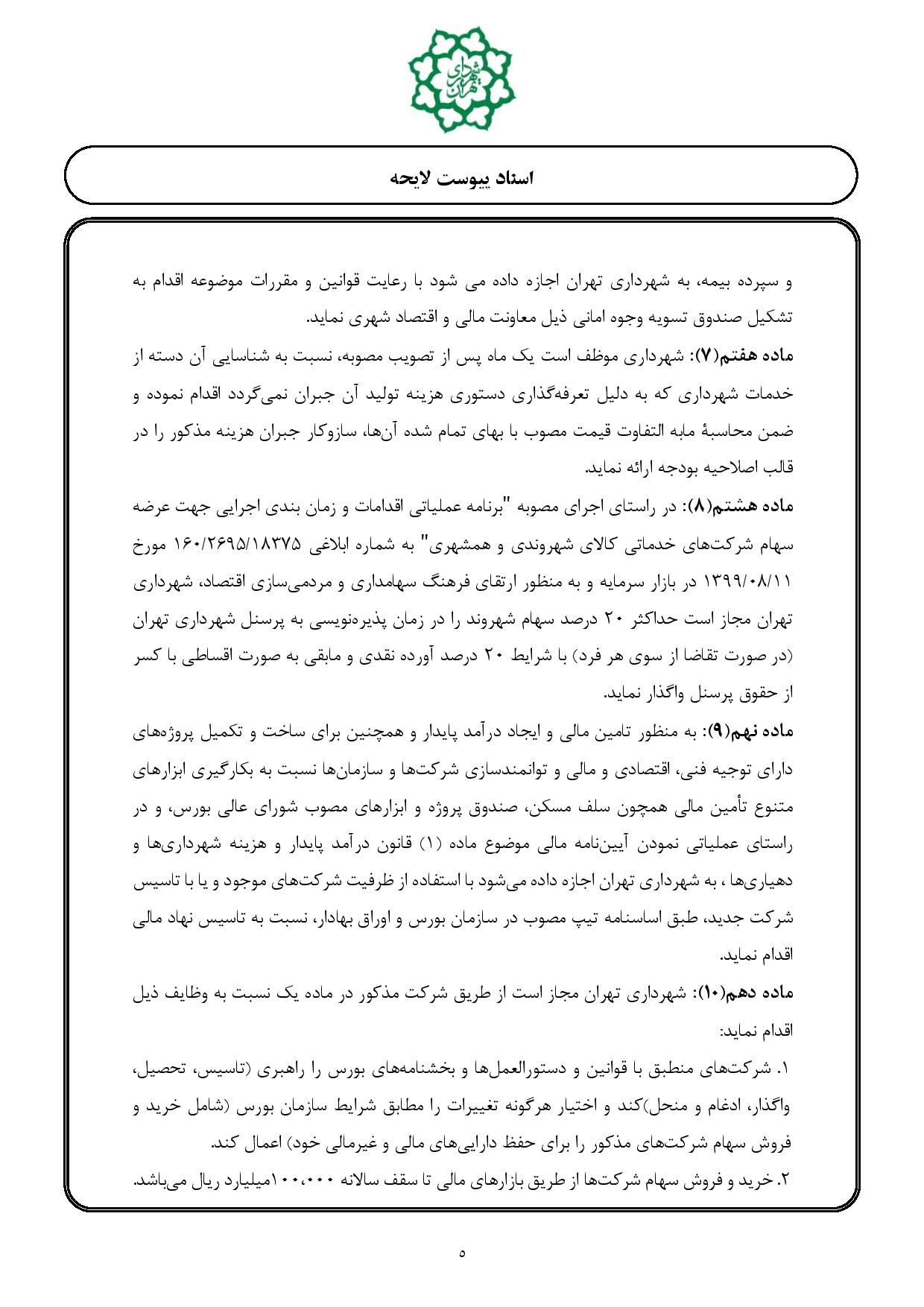 شهرداری تهران

اسناد پیوست لایحه

و سپرده بیمه، به شهرداری تهران اجازه داده می شود با رعایت قوانین و مقررات موضوعه اقدام به تشکیل صندوق تسویه وجوه امانی ذیل معاونت مالی و اقتصاد شهری نماید.

ماده هفتم(۷): شهرداری موظف است یک ماه پس از تصویب مصوبه، نسبت به شناسایی آن دسته از خدمات شهرداری که به دلیل تعرفه‌گذاری دستوری هزینه تولید آن جبران نمی‌گردد اقدام نموده و ضمن محاسبهٔ مابه التفاوت قیمت مصوب با بهای تمام شده آن‌ها، سازوکار جبران هزینه مذکور را در قالب اصلاحیه بودجه ارائه نماید.

ماده هشتم(۸): در راستای اجرای مصوبه "برنامه عملیاتی اقدامات و زمان بندی اجرایی جهت عرضه سهام شرکت‌های خدماتی کالای شهروندی و همشهری" به شماره ابلاغی ۱۶۰/۲۶۹۵/۱۸۳۷۵ مورخ ۱۳۹۹/۰۸/۱۱ در بازار سرمایه و به منظور ارتقای فرهنگ سهامداری و مردمی‌سازی اقتصاد، شهرداری تهران مجاز است حداکثر ۲۰ درصد سهام شهروند را در زمان پذیره‌نویسی به پرسنل شهرداری تهران (در صورت تقاضا از سوی هر فرد) با شرایط ۲۰ درصد آورده نقدی و مابقی به صورت اقساطی با کسر از حقوق پرسنل واگذار نماید.

ماده نهم(۹): به منظور تامین مالی و ایجاد درآمد پایدار و همچنین برای ساخت و تکمیل پروژه‌های دارای توجیه فنی، اقتصادی و مالی و توانمندسازی شرکت‌ها و سازمان‌ها نسبت به بکارگیری ابزارهای متنوع تأمین مالی همچون سلف مسکن، صندوق پروژه و ابزارهای مصوب شورای عالی بورس، و در راستای عملیاتی نمودن آیین‌نامه مالی موضوع ماده (۱) قانون درآمد پایدار و هزینه شهرداری‌ها و دهیاری‌ها ، به شهرداری تهران اجازه داده می‌شود با استفاده از ظرفیت شرکت‌های موجود و یا با تاسیس شرکت جدید، طبق اساسنامه تیپ مصوب در سازمان بورس و اوراق بهادار، نسبت به تاسیس نهاد مالی اقدام نماید.

ماده دهم(۱۰): شهرداری تهران مجاز است از طریق شرکت مذکور در ماده یک نسبت به وظایف ذیل اقدام نماید:

۱. شرکت‌های منطبق با قوانین و دستورالعمل‌ها و بخشنامه‌های بورس را راهبری (تاسیس، تحصیل، واگذار، ادغام و منحل)کند و اختیار هرگونه تغییرات را مطابق شرایط سازمان بورس (شامل خرید و فروش سهام شرکت‌های مذکور را برای حفظ دارایی‌های مالی و غیرمالی خود) اعمال کند.

۲. خرید و فروش سهام شرکت‌ها از طریق بازارهای مالی تا سقف سالانه ۱۰۰،۰۰۰میلیارد ریال می‌باشد.

۵